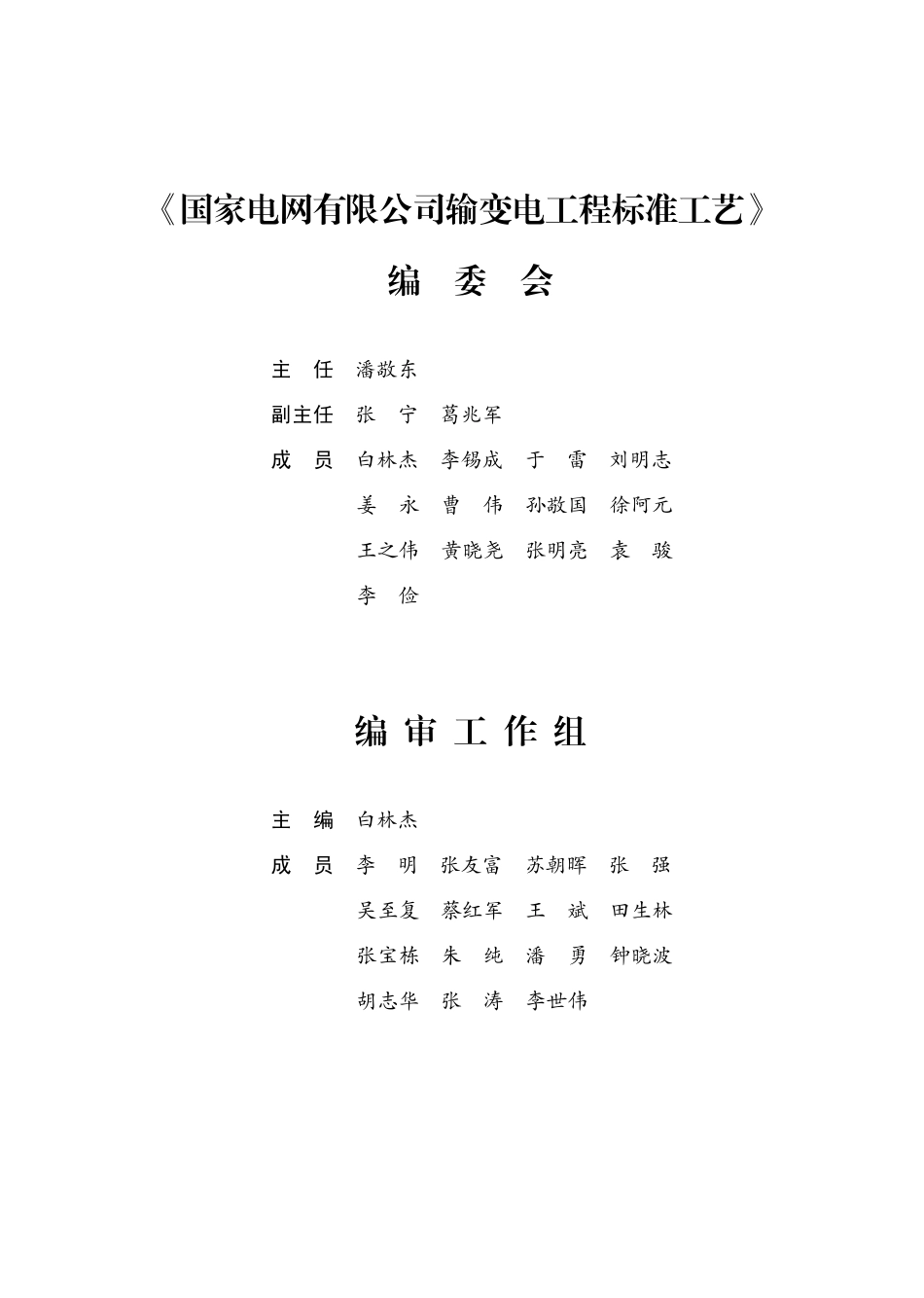 《国家电网有限公司输变电工程标准工艺》

编 委 会

主 任 潘敬东

副主任 张 宁 葛兆军

成 员 白林杰 李锡成 于 雷 刘明志
姜 永 曹 伟 孙敬国 徐阿元
王之伟 黄晓尧 张明亮 袁 骏
李 俭

编 审 工 作 组

主 编 白林杰

成 员 李 明 张友富 苏朝晖 张 强
吴至复 蔡红军 王 斌 田生林
张宝栋 朱 纯 潘 勇 钟晓波
胡志华 张 涛 李世伟